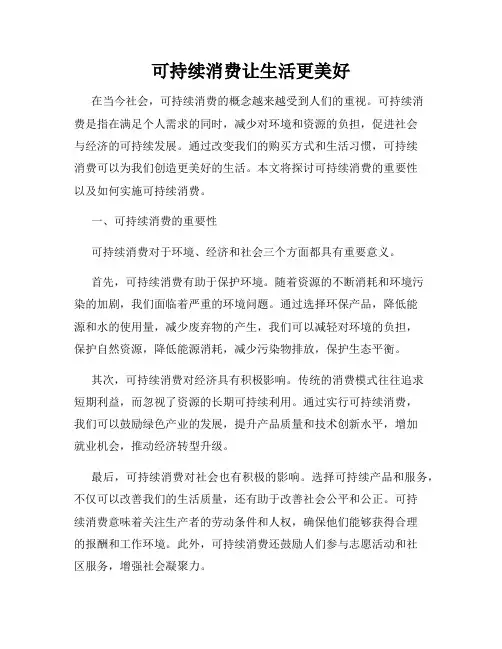 可持续消费让生活更美好

在当今社会，可持续消费的概念越来越受到人们的重视。可持续消费是指在满足个人需求的同时，减少对环境和资源的负担，促进社会与经济的可持续发展。通过改变我们的购买方式和生活习惯，可持续消费可以为我们创造更美好的生活。本文将探讨可持续消费的重要性以及如何实施可持续消费。

一、可持续消费的重要性

可持续消费对于环境、经济和社会三个方面都具有重要意义。

首先，可持续消费有助于保护环境。随着资源的不断消耗和环境污染的加剧，我们面临着严重的环境问题。通过选择环保产品，降低能源和水的使用量，减少废弃物的产生，我们可以减轻对环境的负担，保护自然资源，降低能源消耗，减少污染物排放，保护生态平衡。

其次，可持续消费对经济具有积极影响。传统的消费模式往往追求短期利益，而忽视了资源的长期可持续利用。通过实行可持续消费，我们可以鼓励绿色产业的发展，提升产品质量和技术创新水平，增加就业机会，推动经济转型升级。

最后，可持续消费对社会也有积极的影响。选择可持续产品和服务，不仅可以改善我们的生活质量，还有助于改善社会公平和公正。可持续消费意味着关注生产者的劳动条件和人权，确保他们能够获得合理的报酬和工作环境。此外，可持续消费还鼓励人们参与志愿活动和社区服务，增强社会凝聚力。